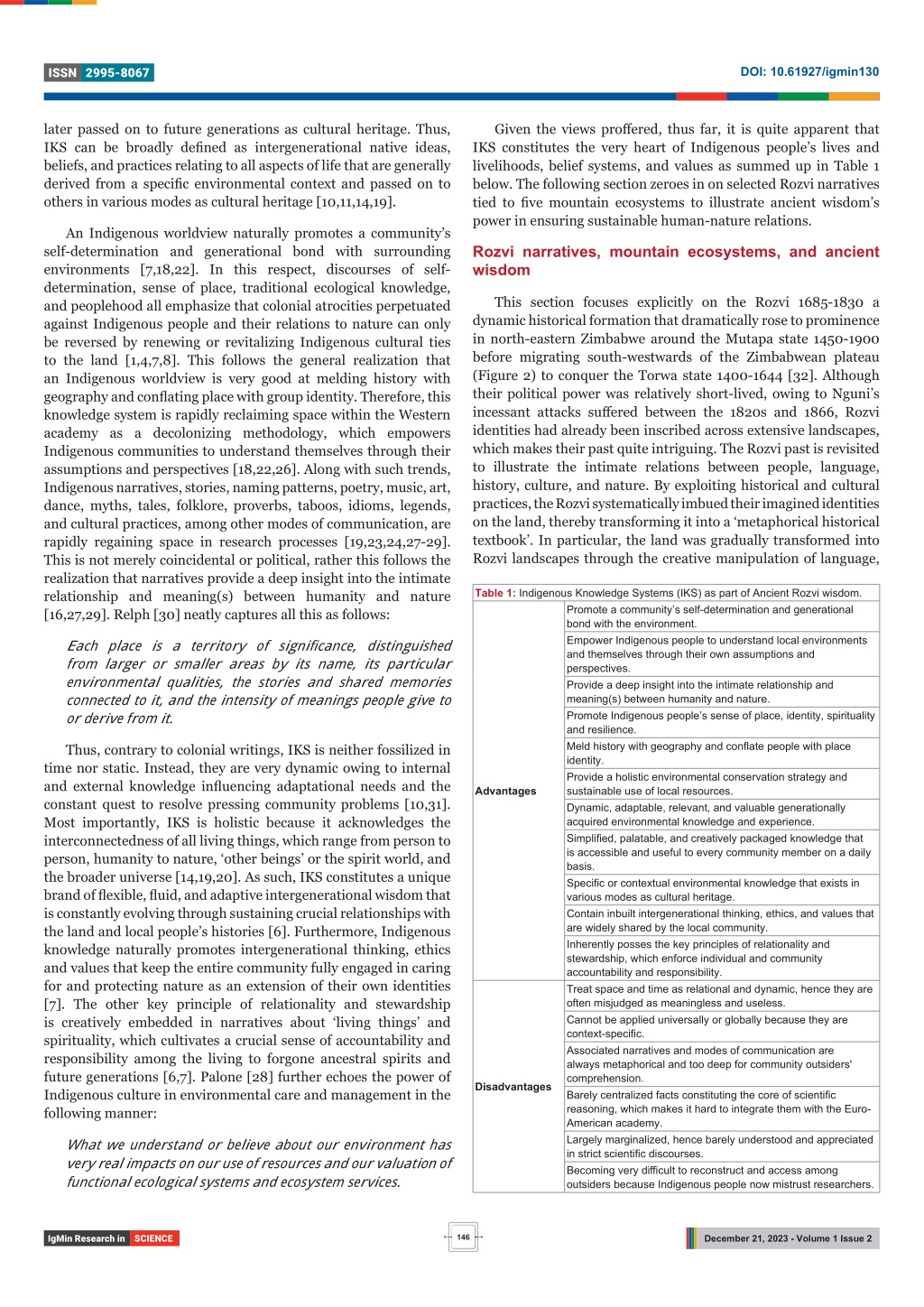 ISSN 2995-8067

DOI: 10.61927/igmin130

later passed on to future generations as cultural heritage. Thus, IKS can be broadly defined as intergenerational native ideas, beliefs, and practices relating to all aspects of life that are generally derived from a specific environmental context and passed on to others in various modes as cultural heritage [10,11,14,19].

An Indigenous worldview naturally promotes a community's self-determination and generational bond with surrounding environments [7,18,22]. In this respect, discourses of self-determination, sense of place, traditional ecological knowledge, and peoplehood all emphasize that colonial atrocities perpetuated against Indigenous people and their relations to nature can only be reversed by renewing or revitalizing Indigenous cultural ties to the land [1,4,7,8]. This follows the general realization that an Indigenous worldview is very good at melding history with geography and conflating place with group identity. Therefore, this knowledge system is rapidly reclaiming space within the Western academy as a decolonizing methodology, which empowers Indigenous communities to understand themselves through their assumptions and perspectives [18,22,26]. Along with such trends, Indigenous narratives, stories, naming patterns, poetry, music, art, dance, myths, tales, folklore, proverbs, taboos, idioms, legends, and cultural practices, among other modes of communication, are rapidly regaining space in research processes [19,23,24,27-29]. This is not merely coincidental or political, rather this follows the realization that narratives provide a deep insight into the intimate relationship and meaning(s) between humanity and nature [16,27,29]. Relph [30] neatly captures all this as follows:

Each place is a territory of significance, distinguished from larger or smaller areas by its name, its particular environmental qualities, the stories and shared memories connected to it, and the intensity of meanings people give to or derive from it.

Thus, contrary to colonial writings, IKS is neither fossilized in time nor static. Instead, they are very dynamic owing to internal and external knowledge influencing adaptational needs and the constant quest to resolve pressing community problems [10,31]. Most importantly, IKS is holistic because it acknowledges the interconnectedness of all living things, which range from person to person, humanity to nature, 'other beings' or the spirit world, and the broader universe [14,19,20]. As such, IKS constitutes a unique brand of flexible, fluid, and adaptive intergenerational wisdom that is constantly evolving through sustaining crucial relationships with the land and local people's histories [6]. Furthermore, Indigenous knowledge naturally promotes intergenerational thinking, ethics and values that keep the entire community fully engaged in caring for and protecting nature as an extension of their own identities [7]. The other key principle of relationality and stewardship is creatively embedded in narratives about 'living things' and spirituality, which cultivates a crucial sense of accountability and responsibility among the living to forgone ancestral spirits and future generations [6,7]. Palone [28] further echoes the power of Indigenous culture in environmental care and management in the following manner:

What we understand or believe about our environment has very real impacts on our use of resources and our valuation of functional ecological systems and ecosystem services.

Given the views proffered, thus far, it is quite apparent that IKS constitutes the very heart of Indigenous people's lives and livelihoods, belief systems, and values as summed up in Table 1 below. The following section zeroes in on selected Rozvi narratives tied to five mountain ecosystems to illustrate ancient wisdom's power in ensuring sustainable human-nature relations.

Rozvi narratives, mountain ecosystems, and ancient wisdom

This section focuses explicitly on the Rozvi 1685-1830 a dynamic historical formation that dramatically rose to prominence in north-eastern Zimbabwe around the Mutapa state 1450-1900 before migrating south-westwards of the Zimbabwean plateau (Figure 2) to conquer the Torwa state 1400-1644 [32]. Although their political power was relatively short-lived, owing to Nguni's incessant attacks suffered between the 1820s and 1866, Rozvi identities had already been inscribed across extensive landscapes, which makes their past quite intriguing. The Rozvi past is revisited to illustrate the intimate relations between people, language, history, culture, and nature. By exploiting historical and cultural practices, the Rozvi systematically imbued their imagined identities on the land, thereby transforming it into a 'metaphorical historical textbook'. In particular, the land was gradually transformed into Rozvi landscapes through the creative manipulation of language,

Table 1: Indigenous Knowledge Systems (IKS) as part of Ancient Rozvi wisdom.

| | |
|---|---|
| Advantages | Promote a community's self-determination and generational bond with the environment. |
| | Empower Indigenous people to understand local environments and themselves through their own assumptions and perspectives. |
| | Provide a deep insight into the intimate relationship and meaning(s) between humanity and nature. |
| | Promote Indigenous people's sense of place, identity, spirituality and resilience. |
| | Meld history with geography and conflate people with place identity. |
| | Provide a holistic environmental conservation strategy and sustainable use of local resources. |
| | Dynamic, adaptable, relevant, and valuable generationally acquired environmental knowledge and experience. |
| | Simplified, palatable, and creatively packaged knowledge that is accessible and useful to every community member on a daily basis. |
| | Specific or contextual environmental knowledge that exists in various modes as cultural heritage. |
| | Contain inbuilt intergenerational thinking, ethics, and values that are widely shared by the local community. |
| | Inherently posses the key principles of relationality and stewardship, which enforce individual and community accountability and responsibility. |
| Disadvantages | Treat space and time as relational and dynamic, hence they are often misjudged as meaningless and useless. |
| | Cannot be applied universally or globally because they are context-specific. |
| | Associated narratives and modes of communication are always metaphorical and too deep for community outsiders' comprehension. |
| | Barely centralized facts constituting the core of scientific reasoning, which makes it hard to integrate them with the Euro-American academy. |
| | Largely marginalized, hence barely understood and appreciated in strict scientific discourses. |
| | Becoming very difficult to reconstruct and access among outsiders because Indigenous people now mistrust researchers. |

IgMin Research in SCIENCE

146

December 21, 2023 - Volume 1 Issue 2